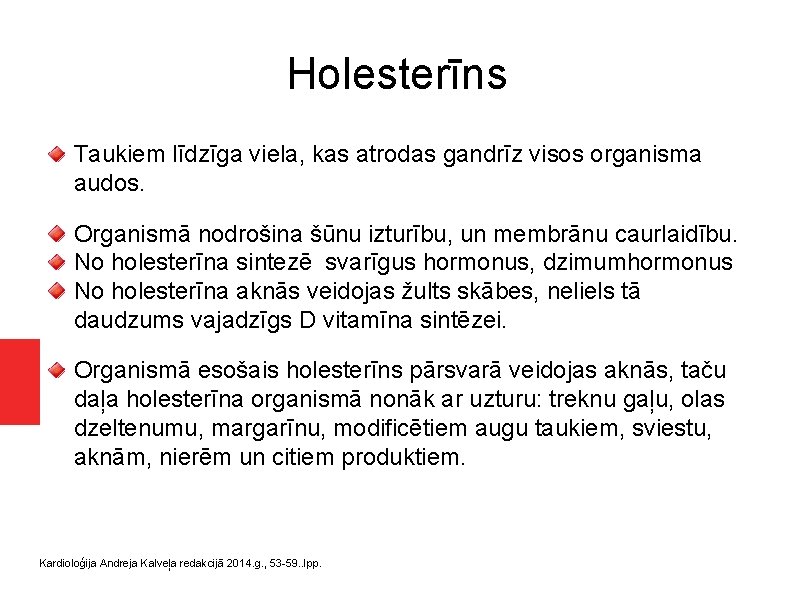 Holesterīns

• Taukiem līdzīga viela, kas atrodas gandrīz visos organisma audos.

• Organismā nodrošina šūnu izturību, un membrānu caurlaidību.
• No holesterīna sintezē svarīgus hormonus, dzimumhormonus
• No holesterīna aknās veidojas žults skābes, neliels tā daudzums vajadzīgs D vitamīna sintēzei.

• Organismā esošais holesterīns pārsvarā veidojas aknās, taču daļa holesterīna organismā nonāk ar uzturu: treknu gaļu, olas dzeltenumu, margarīnu, modificētiem augu taukiem, sviestu, aknām, nierēm un citiem produktiem.

Kardioloģija Andreja Kalveļa redakcijā 2014.g., 53-59..lpp.